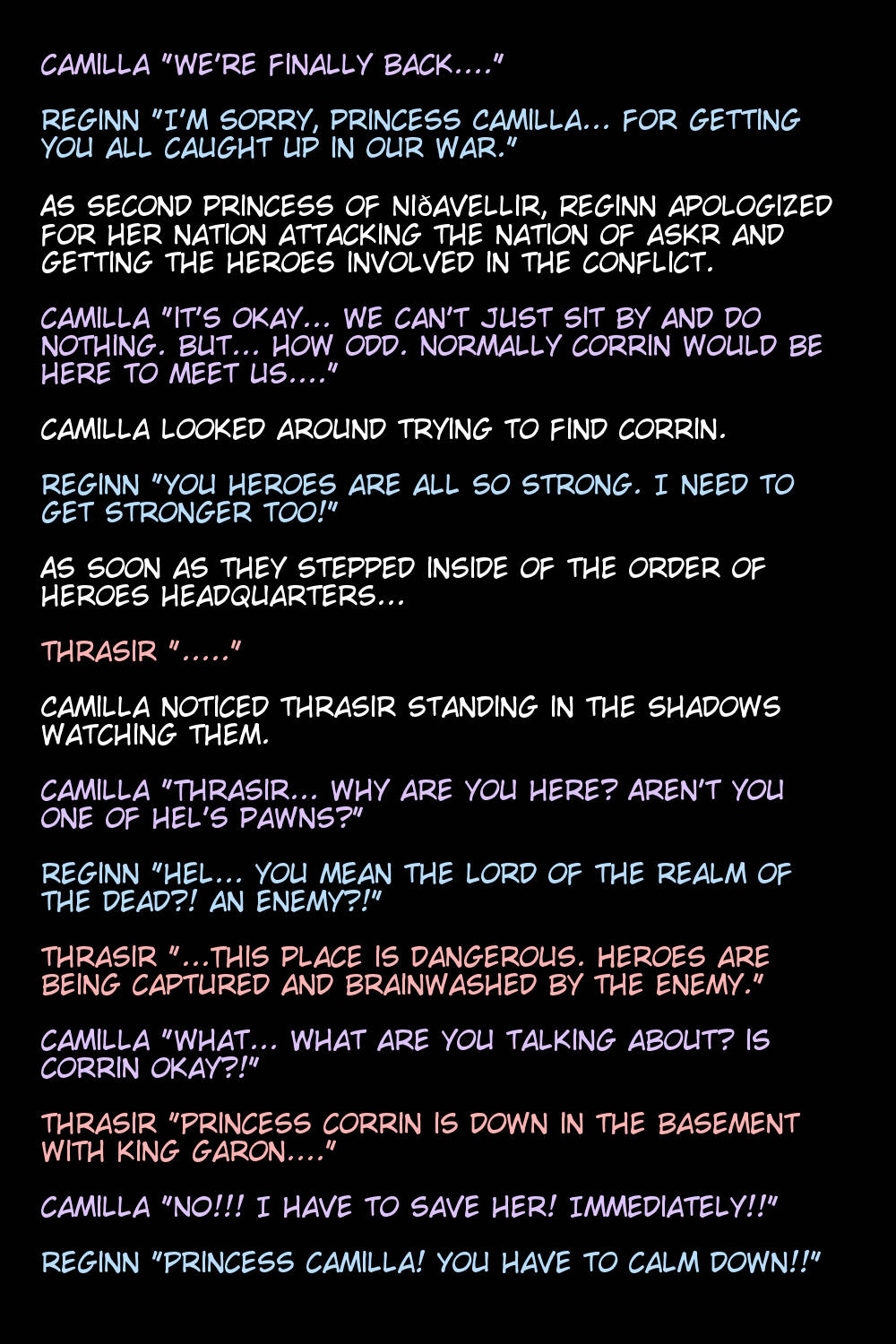 CAMILLA "WE'RE FINALLY BACK...."

REGINN "I'M SORRY, PRINCESS CAMILLA... FOR GETTING YOU ALL CAUGHT UP IN OUR WAR."

AS SECOND PRINCESS OF NIÐAVELLIR, REGINN APOLOGIZED FOR HER NATION ATTACKING THE NATION OF ASKR AND GETTING THE HEROES INVOLVED IN THE CONFLICT.

CAMILLA "IT'S OKAY... WE CAN'T JUST SIT BY AND DO NOTHING. BUT... HOW ODD. NORMALLY CORRIN WOULD BE HERE TO MEET US...."

CAMILLA LOOKED AROUND TRYING TO FIND CORRIN.

REGINN "YOU HEROES ARE ALL SO STRONG. I NEED TO GET STRONGER TOO!"

AS SOON AS THEY STEPPED INSIDE OF THE ORDER OF HEROES HEADQUARTERS...

THRASIR "....."

CAMILLA NOTICED THRASIR STANDING IN THE SHADOWS WATCHING THEM.

CAMILLA "THRASIR... WHY ARE YOU HERE? AREN'T YOU ONE OF HEL'S PAWNS?"

REGINN "HEL... YOU MEAN THE LORD OF THE REALM OF THE DEAD?! AN ENEMY?!"

THRASIR "...THIS PLACE IS DANGEROUS. HEROES ARE BEING CAPTURED AND BRAINWASHED BY THE ENEMY."

CAMILLA "WHAT... WHAT ARE YOU TALKING ABOUT? IS CORRIN OKAY?!"

THRASIR "PRINCESS CORRIN IS DOWN IN THE BASEMENT WITH KING GARON...."

CAMILLA "NO!!! I HAVE TO SAVE HER! IMMEDIATELY!!"

REGINN "PRINCESS CAMILLA! YOU HAVE TO CALM DOWN!!"